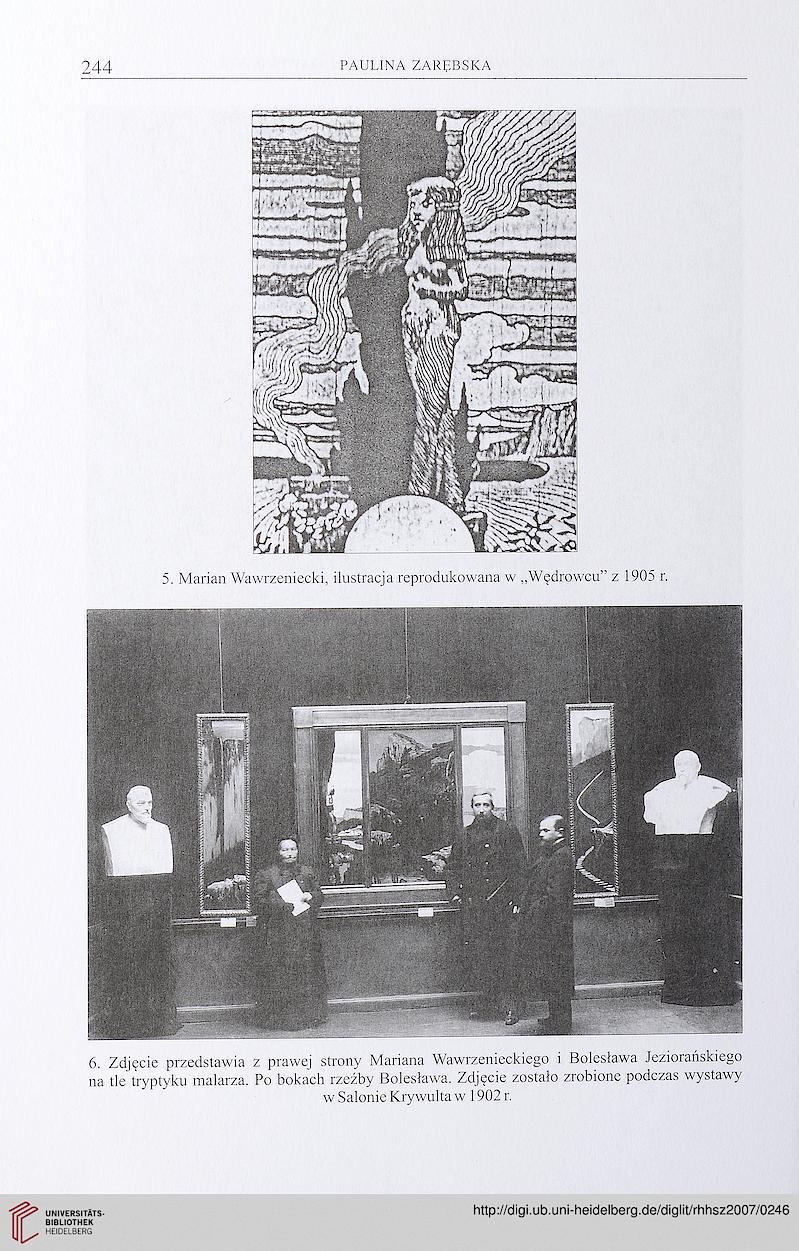 244 PAULINA ZARĘBSKA

5. Marian Wawrzeniecki, ilustracja reprodukowana w „Wędrowcu" z 1905 r.

6. Zdjęcie przedstawia z prawej strony Mariana Wawrzenieckiego i Bolesława Jeziorańskiego na tle tryptyku malarza. Po bokach rzeźby Bolesława. Zdjęcie zostało zrobione podczas wystawy w Salonie Krywulta w 1902 r.

UNIVERSITÄTS-BIBLIOTHEK HEIDELBERG

http://digi.ub.uni-heidelberg.de/diglit/rhhsz2007/0246